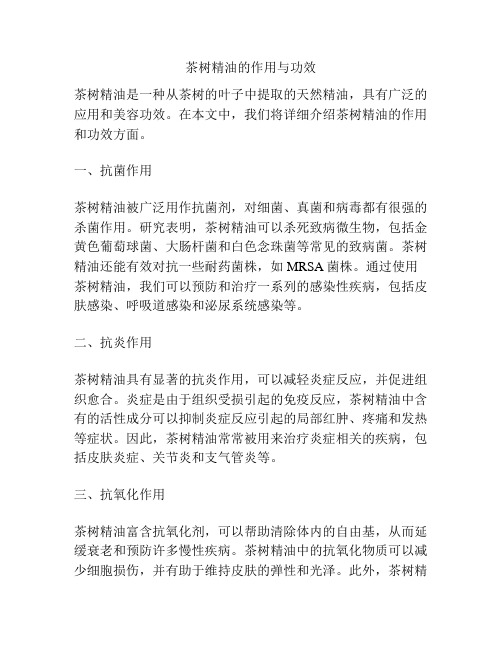 茶树精油的作用与功效

茶树精油是一种从茶树的叶子中提取的天然精油，具有广泛的应用和美容功效。在本文中，我们将详细介绍茶树精油的作用和功效方面。

一、抗菌作用

茶树精油被广泛用作抗菌剂，对细菌、真菌和病毒都有很强的杀菌作用。研究表明，茶树精油可以杀死致病微生物，包括金黄色葡萄球菌、大肠杆菌和白色念珠菌等常见的致病菌。茶树精油还能有效对抗一些耐药菌株，如 MRSA 菌株。通过使用茶树精油，我们可以预防和治疗一系列的感染性疾病，包括皮肤感染、呼吸道感染和泌尿系统感染等。

二、抗炎作用

茶树精油具有显著的抗炎作用，可以减轻炎症反应，并促进组织愈合。炎症是由于组织受损引起的免疫反应，茶树精油中含有的活性成分可以抑制炎症反应引起的局部红肿、疼痛和发热等症状。因此，茶树精油常常被用来治疗炎症相关的疾病，包括皮肤炎症、关节炎和支气管炎等。

三、抗氧化作用

茶树精油富含抗氧化剂，可以帮助清除体内的自由基，从而延缓衰老和预防许多慢性疾病。茶树精油中的抗氧化物质可以减少细胞损伤，并有助于维持皮肤的弹性和光泽。此外，茶树精